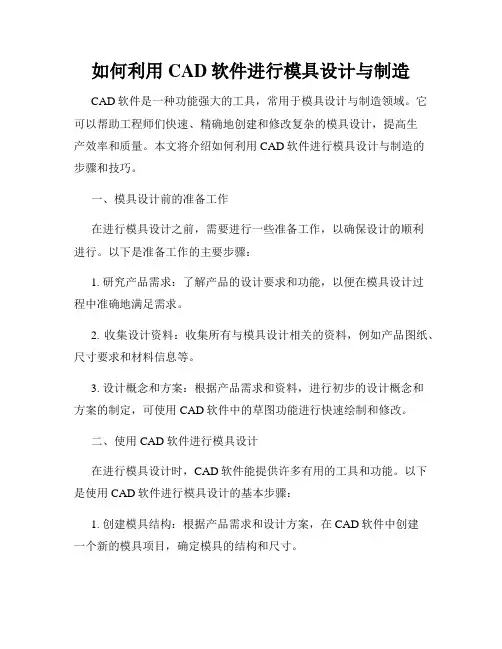 如何利用 CAD 软件进行模具设计与制造

CAD 软件是一种功能强大的工具，常用于模具设计与制造领域。它可以帮助工程师们快速、精确地创建和修改复杂的模具设计，提高生产效率和质量。本文将介绍如何利用 CAD 软件进行模具设计与制造的步骤和技巧。

一、模具设计前的准备工作

在进行模具设计之前，需要进行一些准备工作，以确保设计的顺利进行。以下是准备工作的主要步骤：

1. 研究产品需求：了解产品的设计要求和功能，以便在模具设计过程中准确地满足需求。

2. 收集设计资料：收集所有与模具设计相关的资料，例如产品图纸、尺寸要求和材料信息等。

3. 设计概念和方案：根据产品需求和资料，进行初步的设计概念和方案的制定，可使用 CAD 软件中的草图功能进行快速绘制和修改。

二、使用 CAD 软件进行模具设计

在进行模具设计时，CAD 软件能提供许多有用的工具和功能。以下是使用 CAD 软件进行模具设计的基本步骤：

1. 创建模具结构：根据产品需求和设计方案，在 CAD 软件中创建一个新的模具项目，确定模具的结构和尺寸。